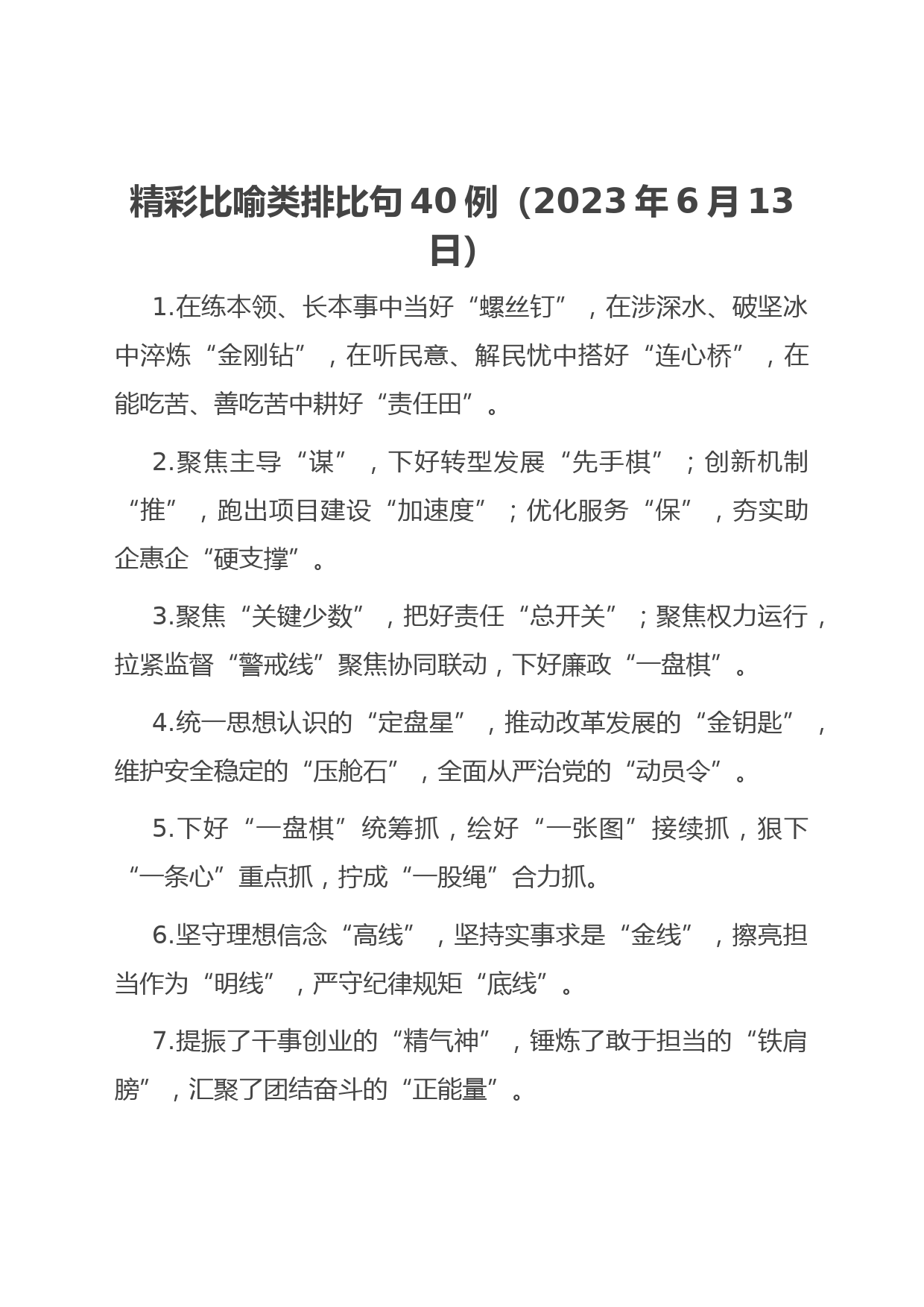 精彩比喻类排比句40例（2023年6月13日）

1.在练本领、长本事中当好“螺丝钉”，在涉深水、破坚冰中淬炼“金刚钻”，在听民意、解民忧中搭好“连心桥”，在能吃苦、善吃苦中耕好“责任田”。

2.聚焦主导“谋”，下好转型发展“先手棋”；创新机制“推”，跑出项目建设“加速度”；优化服务“保”，夯实助企惠企“硬支撑”。

3.聚焦“关键少数”，把好责任“总开关”；聚焦权力运行，拉紧监督“警戒线”聚焦协同联动，下好廉政“一盘棋”。

4.统一思想认识的“定盘星”，推动改革发展的“金钥匙”，维护安全稳定的“压舱石”，全面从严治党的“动员令”。

5.下好“一盘棋”统筹抓，绘好“一张图”接续抓，狠下“一条心”重点抓，拧成“一股绳”合力抓。

6.坚守理想信念“高线”，坚持实事求是“金线”，擦亮担当作为“明线”，严守纪律规矩“底线”。

7.提振了干事创业的“精气神”，锤炼了敢于担当的“铁肩膀”，汇聚了团结奋斗的“正能量”。